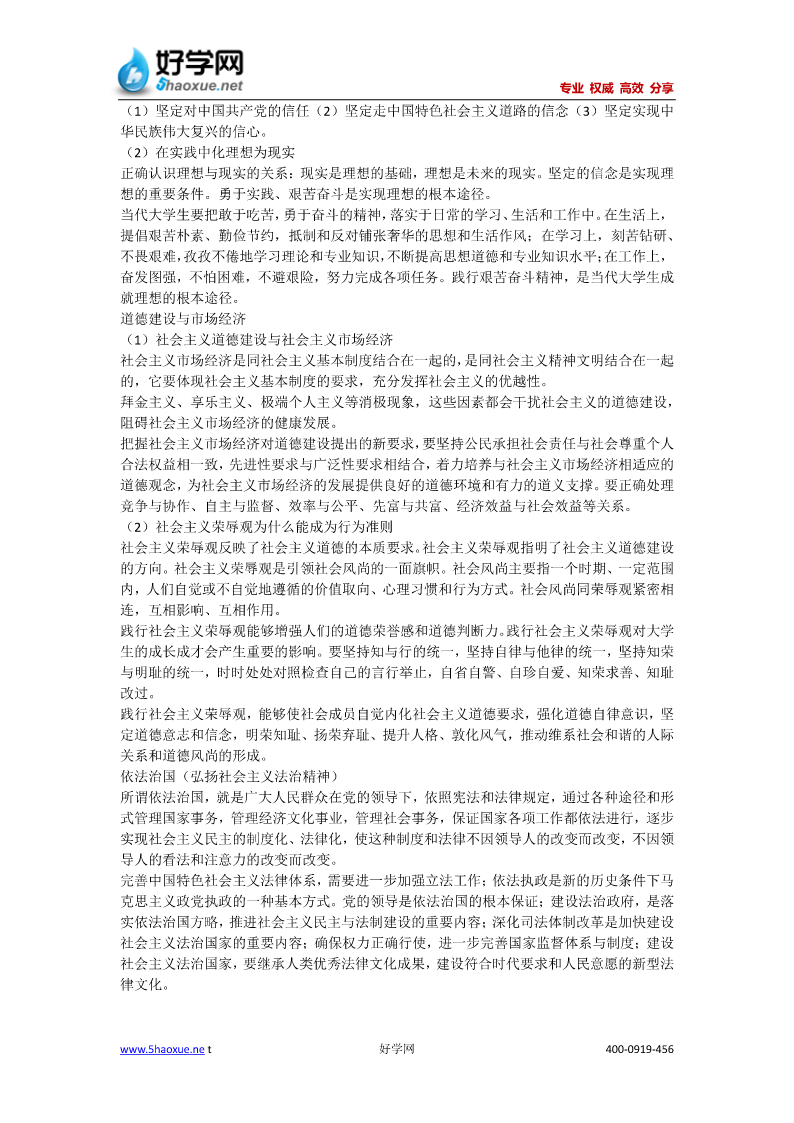 好学网
5haoxue.net
专业 权威 高效 分享

（1）坚定对中国共产党的信任（2）坚定走中国特色社会主义道路的信念（3）坚定实现中华民族伟大复兴的信心。
（2）在实践中化理想为现实
正确认识理想与现实的关系：现实是理想的基础，理想是未来的现实。坚定的信念是实现理想的重要条件。勇于实践、艰苦奋斗是实现理想的根本途径。
当代大学生要把敢于吃苦，勇于奋斗的精神，落实于日常的学习、生活和工作中。在生活上，提倡艰苦朴素、勤俭节约，抵制和反对铺张奢华的思想和生活作风；在学习上，刻苦钻研、不畏艰难，孜孜不倦地学习理论和专业知识，不断提高思想道德和专业知识水平；在工作上，奋发图强，不怕困难，不避艰险，努力完成各项任务。践行艰苦奋斗精神，是当代大学生成就理想的根本途径。
道德建设与市场经济
（1）社会主义道德建设与社会主义市场经济
社会主义市场经济是同社会主义基本制度结合在一起的，是同社会主义精神文明结合在一起的，它要体现社会主义基本制度的要求，充分发挥社会主义的优越性。
拜金主义、享乐主义、极端个人主义等消极现象，这些因素都会干扰社会主义的道德建设，阻碍社会主义市场经济的健康发展。
把握社会主义市场经济对道德建设提出的新要求，要坚持公民承担社会责任与社会尊重个人合法权益相一致，先进性要求与广泛性要求相结合，着力培养与社会主义市场经济相适应的道德观念，为社会主义市场经济的发展提供良好的道德环境和有力的道义支撑。要正确处理竞争与协作、自主与监督、效率与公平、先富与共富、经济效益与社会效益等关系。
（2）社会主义荣辱观为什么能成为行为准则
社会主义荣辱观反映了社会主义道德的本质要求。社会主义荣辱观指明了社会主义道德建设的方向。社会主义荣辱观是引领社会风尚的一面旗帜。社会风尚主要指一个时期、一定范围内，人们自觉或不自觉地遵循的价值取向、心理习惯和行为方式。社会风尚同荣辱观紧密相连，互相影响、互相作用。
践行社会主义荣辱观能够增强人们的道德荣誉感和道德判断力。践行社会主义荣辱观对大学生的成长成才会产生重要的影响。要坚持知与行的统一，坚持自律与他律的统一，坚持知荣与明耻的统一，时时处处对照检查自己的言行举止，自省自警、自珍自爱、知荣求善、知耻改过。
践行社会主义荣辱观，能够使社会成员自觉内化社会主义道德要求，强化道德自律意识，坚定道德意志和信念，明荣知耻、扬荣弃耻、提升人格、敦化风气，推动维系社会和谐的人际关系和道德风尚的形成。
依法治国（弘扬社会主义法治精神）
所谓依法治国，就是广大人民群众在党的领导下，依照宪法和法律规定，通过各种途径和形式管理国家事务，管理经济文化事业，管理社会事务，保证国家各项工作都依法进行，逐步实现社会主义民主的制度化、法律化，使这种制度和法律不因领导人的改变而改变，不因领导人的看法和注意力的改变而改变。
完善中国特色社会主义法律体系，需要进一步加强立法工作；依法执政是新的历史条件下马克思主义政党执政的一种基本方式。党的领导是依法治国的根本保证；建设法治政府，是落实依法治国方略，推进社会主义民主与法制建设的重要内容；深化司法体制改革是加快建设社会主义法治国家的重要内容；确保权力正确行使，进一步完善国家监督体系与制度；建设社会主义法治国家，要继承人类优秀法律文化成果，建设符合时代要求和人民意愿的新型法律文化。

www.5haoxue.ne t 好学网 400-0919-456